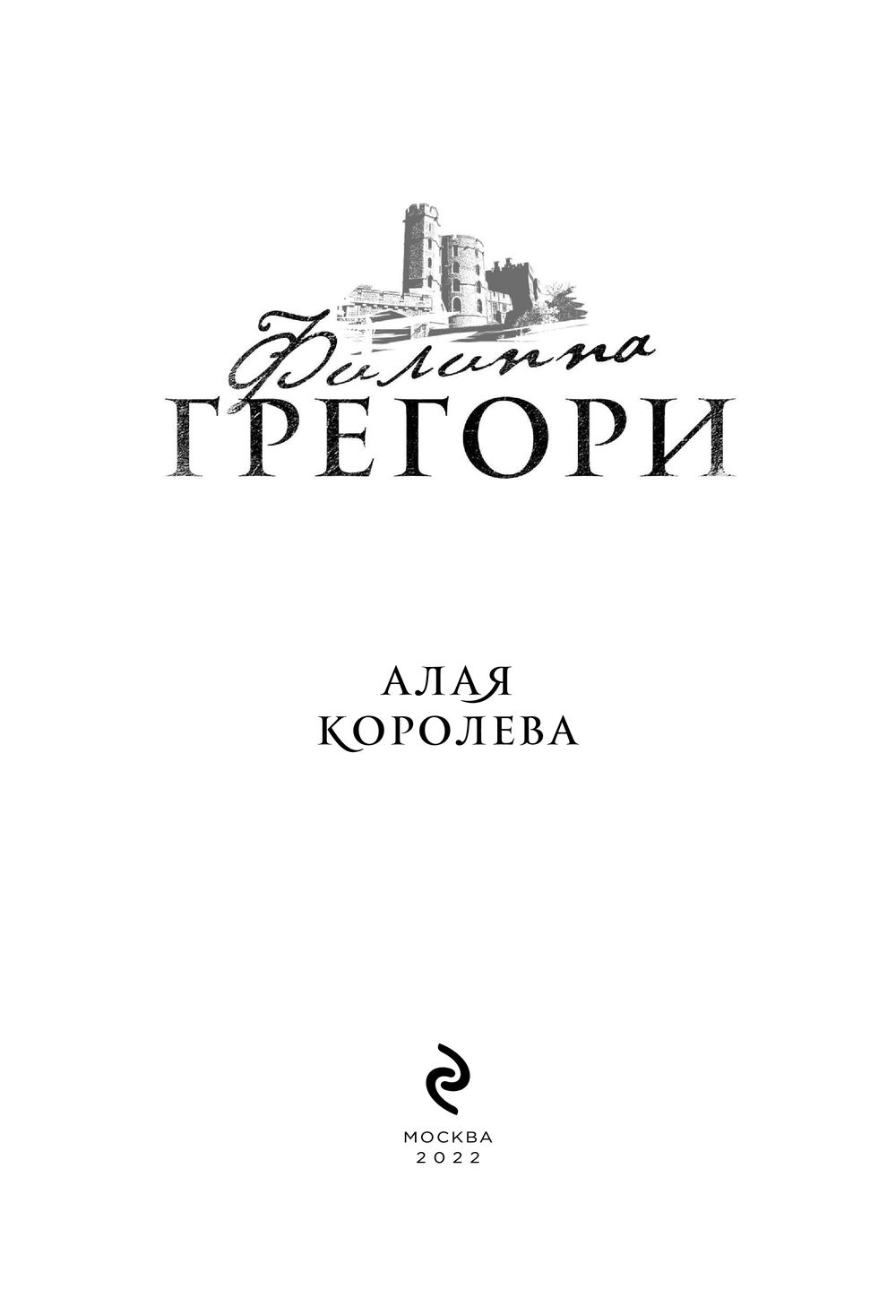 Филиппа
ГРЕГОРИ

АЛАЯ
КОРОЛЕВА

МОСКВА
2022